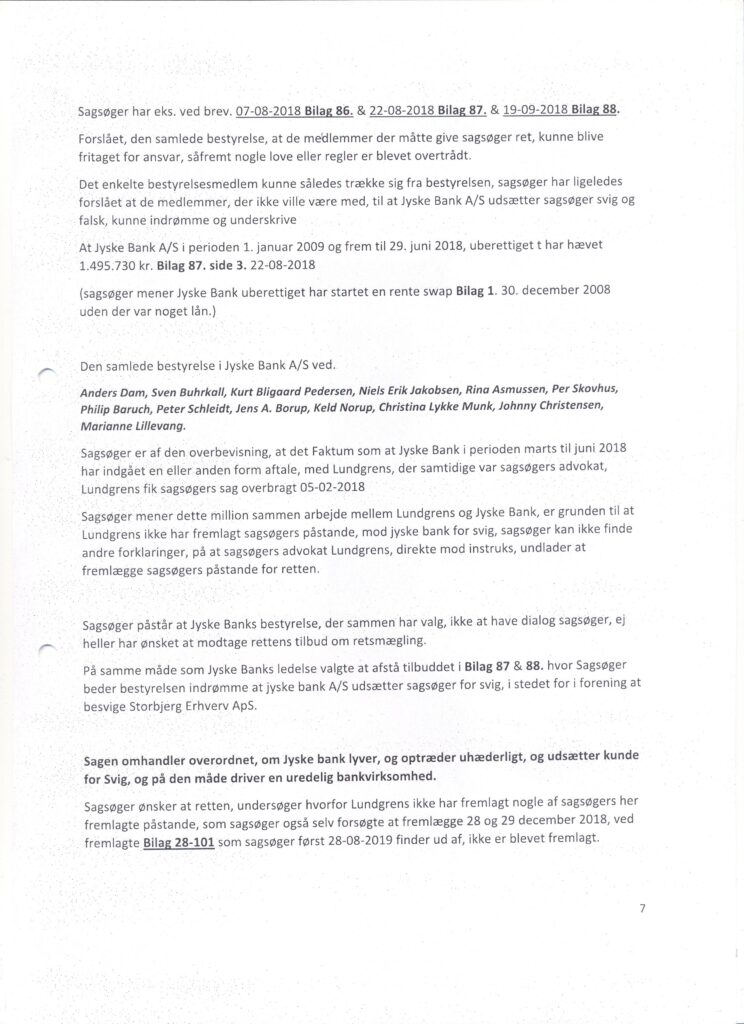 Sagsøger har eks. ved brev. 07-08-2018 Bilag 86. & 22-08-2018 Bilag 87. & 19-09-2018 Bilag 88.

Forslået, den samlede bestyrelse, at de medlemmer der måtte give sagsøger ret, kunne blive fritaget for ansvar, såfremt nogle love eller regler er blevet overtrådt.

Det enkelte bestyrelsesmedlem kunne således trække sig fra bestyrelsen, sagsøger har ligeledes forslået at de medlemmer, der ikke ville være med, til at Jyske Bank A/S udsætter sagsøger svig og falsk, kunne indrømme og underskrive

At Jyske Bank A/S i perioden 1. januar 2009 og frem til 29. juni 2018, uberettiget t har hævet 1.495.730 kr. Bilag 87. side 3. 22-08-2018

(sagsøger mener Jyske Bank uberettiget har startet en rente swap Bilag 1. 30. december 2008 uden der var noget lån.)

Den samlede bestyrelse i Jyske Bank A/S ved.

Anders Dam, Sven Buhrkall, Kurt Bligaard Pedersen, Niels Erik Jakobsen, Rina Asmussen, Per Skovhus, Philip Baruch, Peter Schleidt, Jens A. Borup, Keld Norup, Christina Lykke Munk, Johnny Christensen, Marianne Lillevang.

Sagsøger er af den overbevisning, at det Faktum som at Jyske Bank i perioden marts til juni 2018 har indgået en eller anden form aftale, med Lundgrens, der samtidige var sagsøgers advokat, Lundgrens fik sagsøgers sag overbragt 05-02-2018

Sagsøger mener dette million sammen arbejde mellem Lundgrens og Jyske Bank, er grunden til at Lundgrens ikke har fremlagt sagsøgers påstande, mod jyske bank for svig, sagsøger kan ikke finde andre forklaringer, på at sagsøgers advokat Lundgrens, direkte mod instruks, undlader at fremlægge sagsøgers påstande for retten.

Sagsøger påstår at Jyske Banks bestyrelse, der sammen har valg, ikke at have dialog sagsøger, ej heller har ønsket at modtage rettens tilbud om retsmægling.

På samme måde som Jyske Banks ledelse valgte at afstå tilbuddet i Bilag 87 & 88. hvor Sagsøger beder bestyrelsen indrømme at jyske bank A/S udsætter sagsøger for svig, i stedet for i forening at besvige Storbjerg Erhverv ApS.

Sagen omhandler overordnet, om Jyske bank lyver, og optræder uhæderligt, og udsætter kunde for Svig, og på den måde driver en uredelig bankvirksomhed.

Sagsøger ønsker at retten, undersøger hvorfor Lundgrens ikke har fremlagt nogle af sagsøgers her fremlagte påstande, som sagsøger også selv forsøgte at fremlægge 28 og 29 december 2018, ved fremlagte Bilag 28-101 som sagsøger først 28-08-2019 finder ud af, ikke er blevet fremlagt.

7